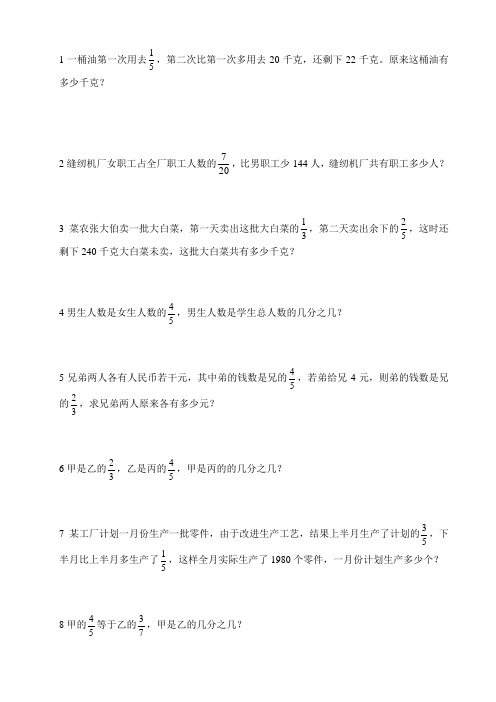 1 一桶油第一次用去$\frac{1}{5}$，第二次比第一次多用去 20 千克，还剩下 22 千克。原来这桶油有多少千克？

2 缝纫机厂女职工占全厂职工人数的$\frac{7}{20}$，比男职工少 144 人，缝纫机厂共有职工多少人？

3 菜农张大伯卖一批大白菜，第一天卖出这批大白菜的$\frac{1}{3}$，第二天卖出余下的$\frac{2}{5}$，这时还剩下 240 千克大白菜未卖，这批大白菜共有多少千克？

4 男生人数是女生人数的$\frac{4}{5}$，男生人数是学生总人数的几分之几？

5 兄弟两人各有人民币若干元，其中弟的钱数是兄的$\frac{4}{5}$，若弟给兄 4 元，则弟的钱数是兄的$\frac{2}{3}$，求兄弟两人原来各有多少元？

6 甲是乙的$\frac{2}{3}$，乙是丙的$\frac{4}{5}$，甲是丙的的几分之几？

7 某工厂计划一月份生产一批零件，由于改进生产工艺，结果上半月生产了计划的$\frac{3}{5}$，下半月比上半月多生产了$\frac{1}{5}$，这样全月实际生产了 1980 个零件，一月份计划生产多少个？

8 甲的$\frac{4}{5}$等于乙的$\frac{3}{7}$，甲是乙的几分之几？